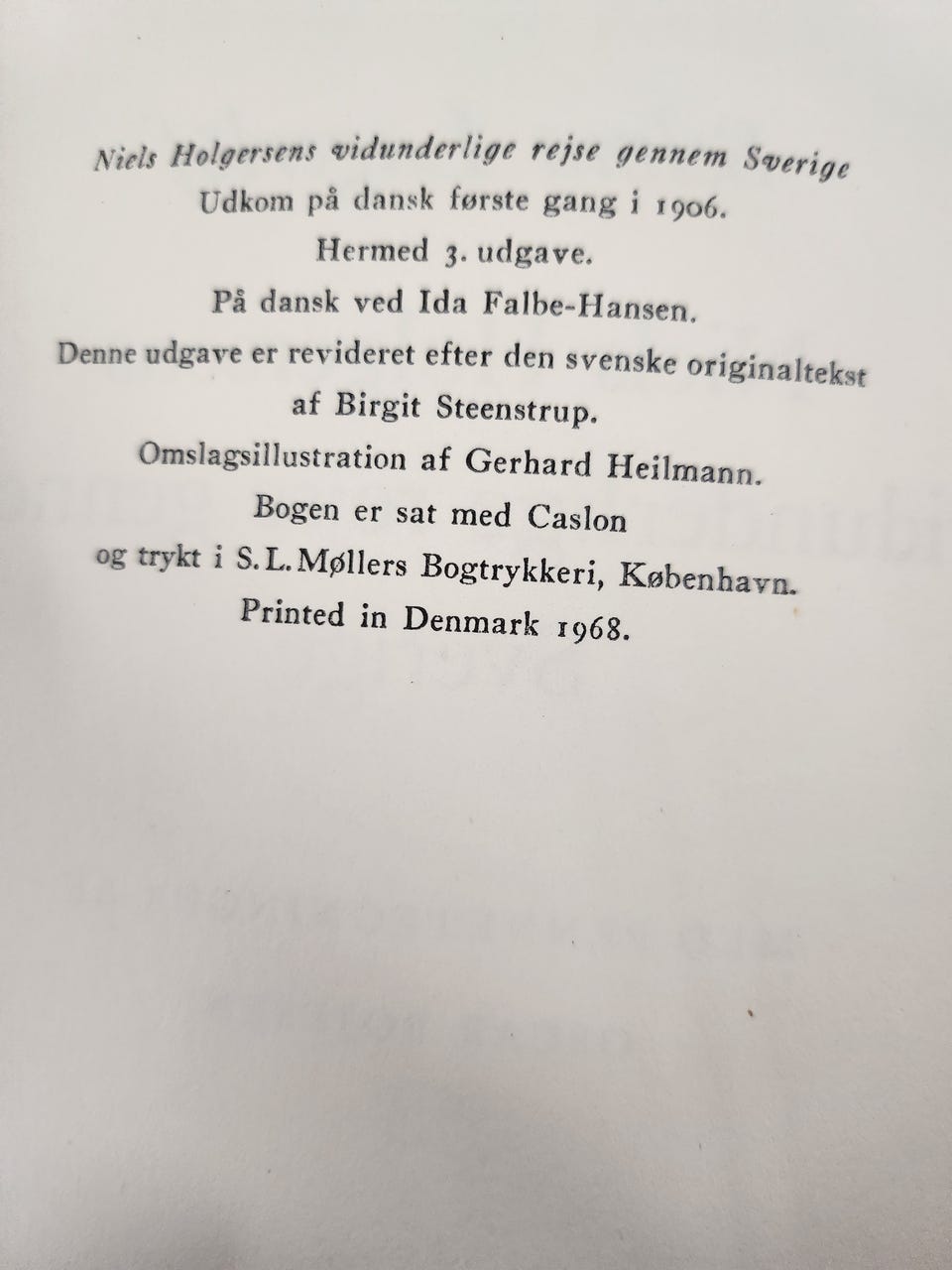 Niels Holgersens vidunderlige rejse gennem Sverige
Udkom på dansk første gang i 1906.
Hermed 3. udgave.
På dansk ved Ida Falbe-Hansen.
Denne udgave er revideret efter den svenske originaltekst
af Birgit Steenstrup.
Omslagsillustration af Gerhard Heilmann.
Bogen er sat med Caslon
og trykt i S.L.Møllers Bogtrykkeri, København.
Printed in Denmark 1968.